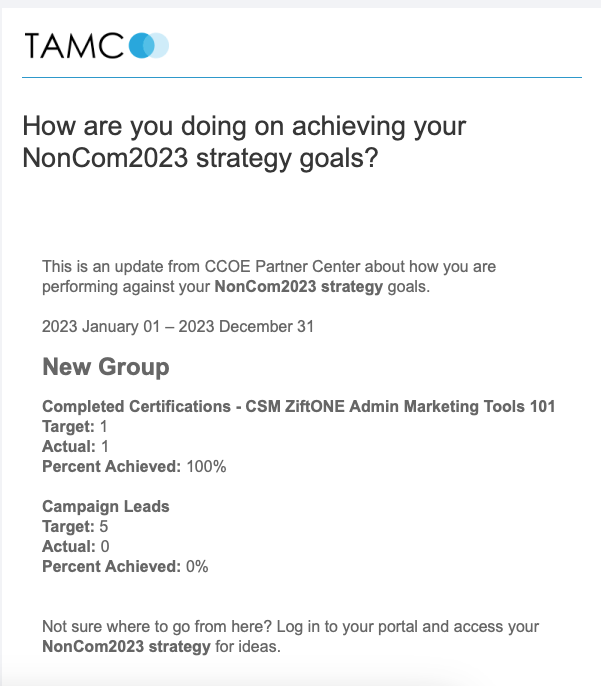 TAMC

How are you doing on achieving your NonCom2023 strategy goals?

This is an update from CCOE Partner Center about how you are performing against your NonCom2023 strategy goals.

2023 January 01 – 2023 December 31

New Group

Completed Certifications - CSM ZiftONE Admin Marketing Tools 101
Target: 1
Actual: 1
Percent Achieved: 100%

Campaign Leads
Target: 5
Actual: 0
Percent Achieved: 0%

Not sure where to go from here? Log in to your portal and access your NonCom2023 strategy for ideas.